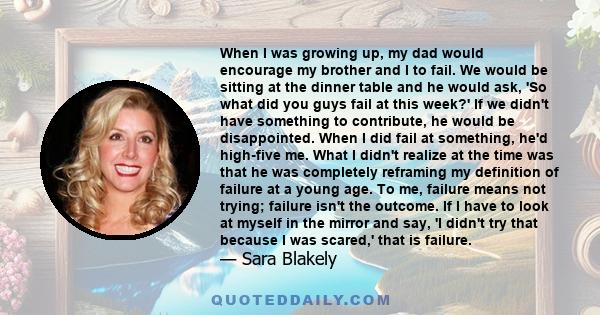 When I was growing up, my dad would encourage my brother and I to fail. We would be sitting at the dinner table and he would ask, 'So what did you guys fail at this week?' If we didn't have something to contribute, he would be disappointed. When I did fail at something, he'd high-five me. What I didn't realize at the time was that he was completely reframing my definition of failure at a young age. To me, failure means not trying; failure isn't the outcome. If I have to look at myself in the mirror and say, 'I didn't try that because I was scared,' that is failure.
— Sara Blakely

QUOTEDDAILY.COM